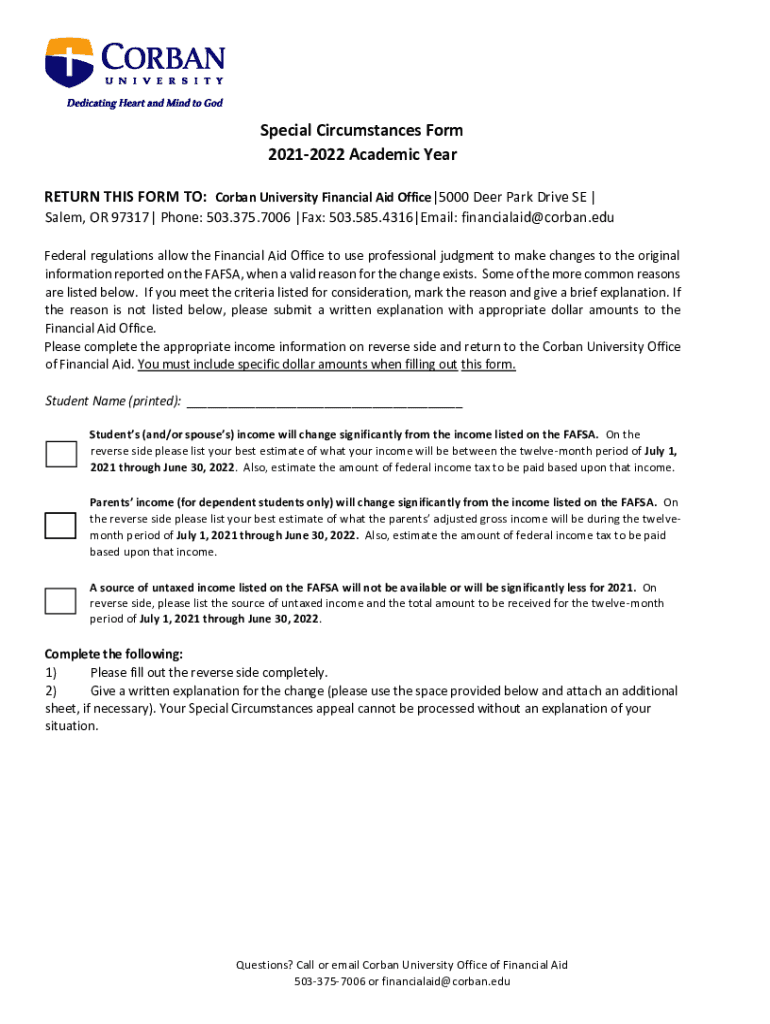 CORBAN
UNIVERSITY
Dedicating Heart and Mind to God

Special Circumstances Form
2021-2022 Academic Year

RETURN THIS FORM TO: Corban University Financial Aid Office|5000 Deer Park Drive SE | Salem, OR 97317| Phone: 503.375.7006 |Fax: 503.585.4316|Email: financialaid@corban.edu

Federal regulations allow the Financial Aid Office to use professional judgment to make changes to the original information reported on the FAFSA, when a valid reason for the change exists. Some of the more common reasons are listed below. If you meet the criteria listed for consideration, mark the reason and give a brief explanation. If the reason is not listed below, please submit a written explanation with appropriate dollar amounts to the Financial Aid Office.
Please complete the appropriate income information on reverse side and return to the Corban University Office of Financial Aid. You must include specific dollar amounts when filling out this form.

Student Name (printed): ________________________________________

Student's (and/or spouse's) income will change significantly from the income listed on the FAFSA. On the reverse side please list your best estimate of what your income will be between the twelve-month period of July 1, 2021 through June 30, 2022. Also, estimate the amount of federal income tax to be paid based upon that income.

Parents' income (for dependent students only) will change significantly from the income listed on the FAFSA. On the reverse side please list your best estimate of what the parents' adjusted gross income will be during the twelve-month period of July 1, 2021 through June 30, 2022. Also, estimate the amount of federal income tax to be paid based upon that income.

A source of untaxed income listed on the FAFSA will not be available or will be significantly less for 2021. On reverse side, please list the source of untaxed income and the total amount to be received for the twelve-month period of July 1, 2021 through June 30, 2022.

Complete the following:
1) Please fill out the reverse side completely.
2) Give a written explanation for the change (please use the space provided below and attach an additional sheet, if necessary). Your Special Circumstances appeal cannot be processed without an explanation of your situation.

Questions? Call or email Corban University Office of Financial Aid
503-375-7006 or financialaid@corban.edu